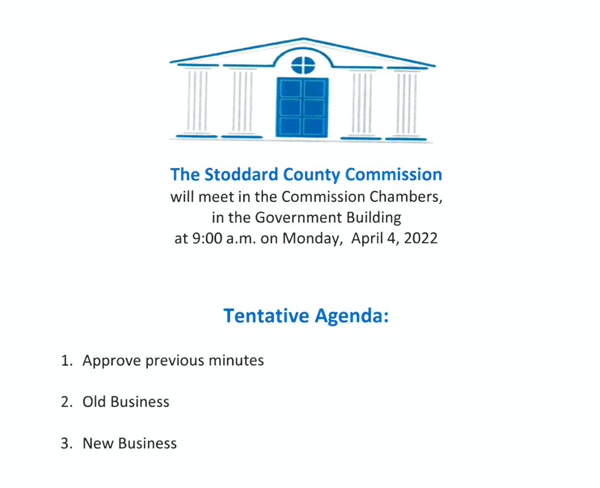 The Stoddard County Commission
will meet in the Commission Chambers,
in the Government Building
at 9:00 a.m. on Monday, April 4, 2022

Tentative Agenda:

1. Approve previous minutes

2. Old Business

3. New Business